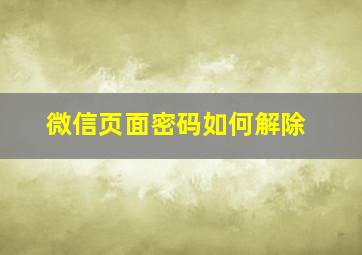 微信页面密码如何解除